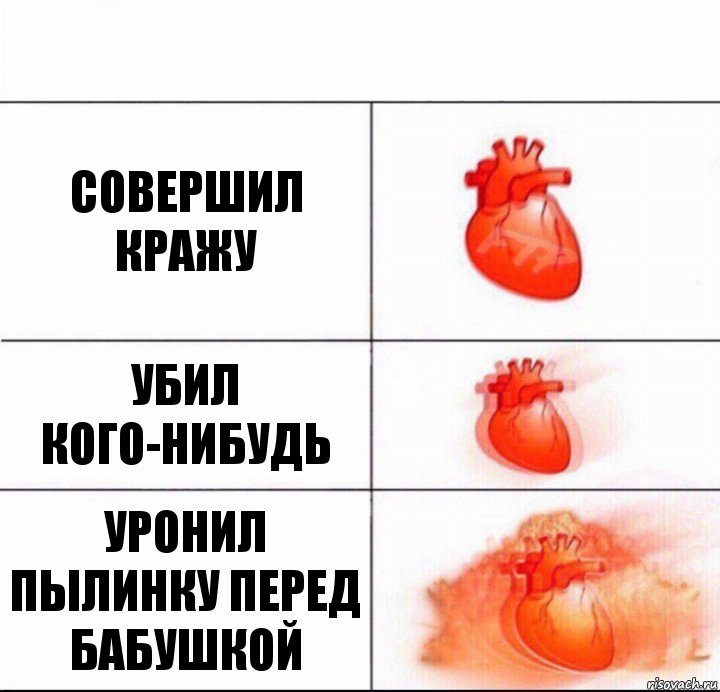 СОВЕРШИЛ КРАЖУ

УБИЛ КОГО-НИБУДЬ

УРОНИЛ ПЫЛИНКУ ПЕРЕД БАБУШКОЙ

risovach.ru